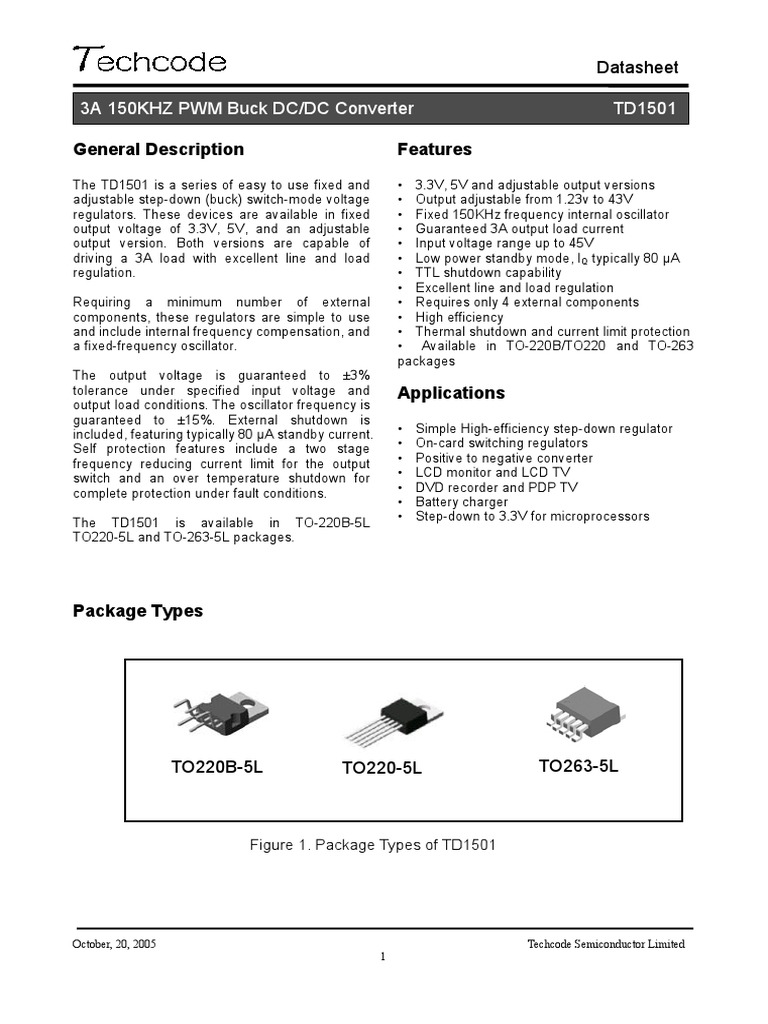 Techcode

Datasheet

3A 150KHZ PWM Buck DC/DC Converter TD1501

General Description

The TD1501 is a series of easy to use fixed and adjustable step-down (buck) switch-mode voltage regulators. These devices are available in fixed output voltage of 3.3V, 5V, and an adjustable output version. Both versions are capable of driving a 3A load with excellent line and load regulation.

Requiring a minimum number of external components, these regulators are simple to use and include internal frequency compensation, and a fixed-frequency oscillator.

The output voltage is guaranteed to ±3% tolerance under specified input voltage and output load conditions. The oscillator frequency is guaranteed to ±15%. External shutdown is included, featuring typically 80 μA standby current. Self protection features include a two stage frequency reducing current limit for the output switch and an over temperature shutdown for complete protection under fault conditions.

The TD1501 is available in TO-220B-5L TO220-5L and TO-263-5L packages.

Features

• 3.3V, 5V and adjustable output versions
• Output adjustable from 1.23v to 43V
• Fixed 150KHz frequency internal oscillator
• Guaranteed 3A output load current
• Input voltage range up to 45V
• Low power standby mode, $I_Q$ typically 80 μA
• TTL shutdown capability
• Excellent line and load regulation
• Requires only 4 external components
• High efficiency
• Thermal shutdown and current limit protection
• Available in TO-220B/TO220 and TO-263 packages

Applications

• Simple High-efficiency step-down regulator
• On-card switching regulators
• Positive to negative converter
• LCD monitor and LCD TV
• DVD recorder and PDP TV
• Battery charger
• Step-down to 3.3V for microprocessors

Package Types

TO220B-5L TO220-5L TO263-5L

Figure 1. Package Types of TD1501

October, 20, 2005 Techcode Semiconductor Limited
1